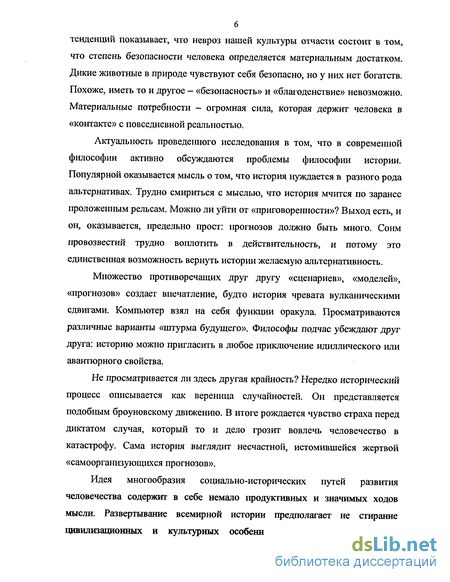 6

тенденций показывает, что невроз нашей культуры отчасти состоит в том, что степень безопасности человека определяется материальным достатком. Дикие животные в природе чувствуют себя безопасно, но у них нет богатств. Похоже, иметь то и другое – «безопасность» и «благоденствие» невозможно. Материальные потребности – огромная сила, которая держит человека в «контакте» с повседневной реальностью.

Актуальность проведенного исследования в том, что в современной философии активно обсуждаются проблемы философии истории. Популярной оказывается мысль о том, что история нуждается в разного рода альтернативах. Трудно смириться с мыслью, что история мчится по заранее проложенным рельсам. Можно ли уйти от «приговоренности»? Выход есть, и он, оказывается, предельно прост: прогнозов должно быть много. Сонм провозвестий трудно воплотить в действительность, и потому это единственная возможность вернуть истории желаемую альтернативность.

Множество противоречащих друг другу «сценариев», «моделей», «прогнозов» создает впечатление, будто история чревата вулканическими сдвигами. Компьютер взял на себя функции оракула. Просматриваются различные варианты «штурма будущего». Философы подчас убеждают друг друга: историю можно пригласить в любое приключение идиллического или авантюрного свойства.

Не просматривается ли здесь другая крайность? Нередко исторический процесс описывается как вереница случайностей. Он представляется подобным броуновскому движению. В итоге рождается чувство страха перед диктатом случая, который то и дело грозит вовлечь человечество в катастрофу. Сама история выглядит несчастной, истомившейся жертвой «самоорганизующихся прогнозов».

Идея многообразия социально-исторических путей развития человечества содержит в себе немало продуктивных и значимых ходов мысли. Развертывание всемирной истории предполагает не стирание цивилизационных и культурных особенн

dsLib.net
библиотека диссертаций